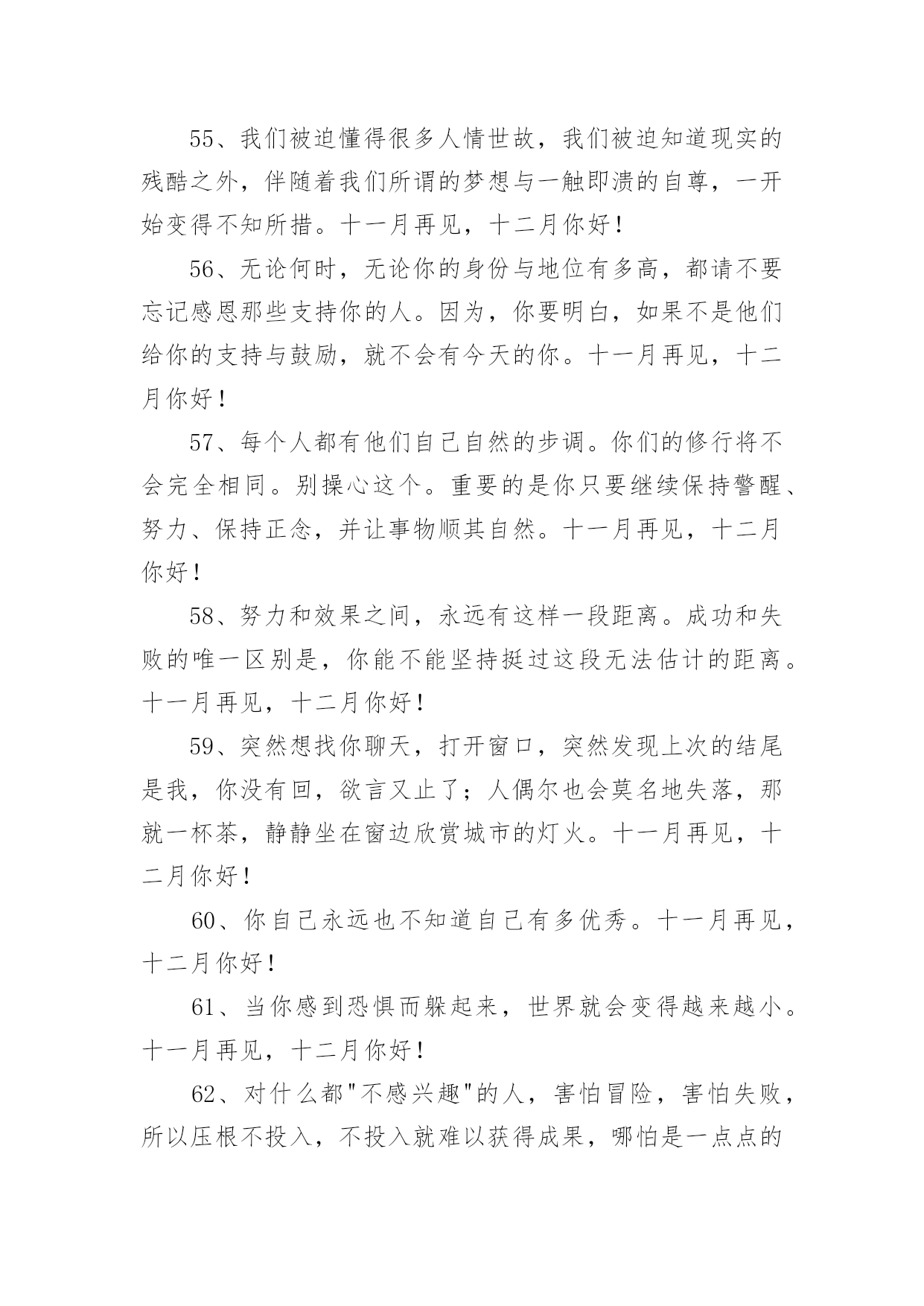 55、我们被迫懂得很多人情世故，我们被迫知道现实的残酷之外，伴随着我们所谓的梦想与一触即溃的自尊，一开始变得不知所措。十一月再见，十二月你好！

56、无论何时，无论你的身份与地位有多高，都请不要忘记感恩那些支持你的人。因为，你要明白，如果不是他们给你的支持与鼓励，就不会有今天的你。十一月再见，十二月你好！

57、每个人都有他们自己自然的步调。你们的修行将不会完全相同。别操心这个。重要的是你只要继续保持警醒、努力、保持正念，并让事物顺其自然。十一月再见，十二月你好！

58、努力和效果之间，永远有这样一段距离。成功和失败的唯一区别是，你能不能坚持挺过这段无法估计的距离。十一月再见，十二月你好！

59、突然想找你聊天，打开窗口，突然发现上次的结尾是我，你没有回，欲言又止了；人偶尔也会莫名地失落，那就一杯茶，静静坐在窗边欣赏城市的灯火。十一月再见，十二月你好！

60、你自己永远也不知道自己有多优秀。十一月再见，十二月你好！

61、当你感到恐惧而躲起来，世界就会变得越来越小。十一月再见，十二月你好！

62、对什么都"不感兴趣"的人，害怕冒险，害怕失败，所以压根不投入，不投入就难以获得成果，哪怕是一点点的